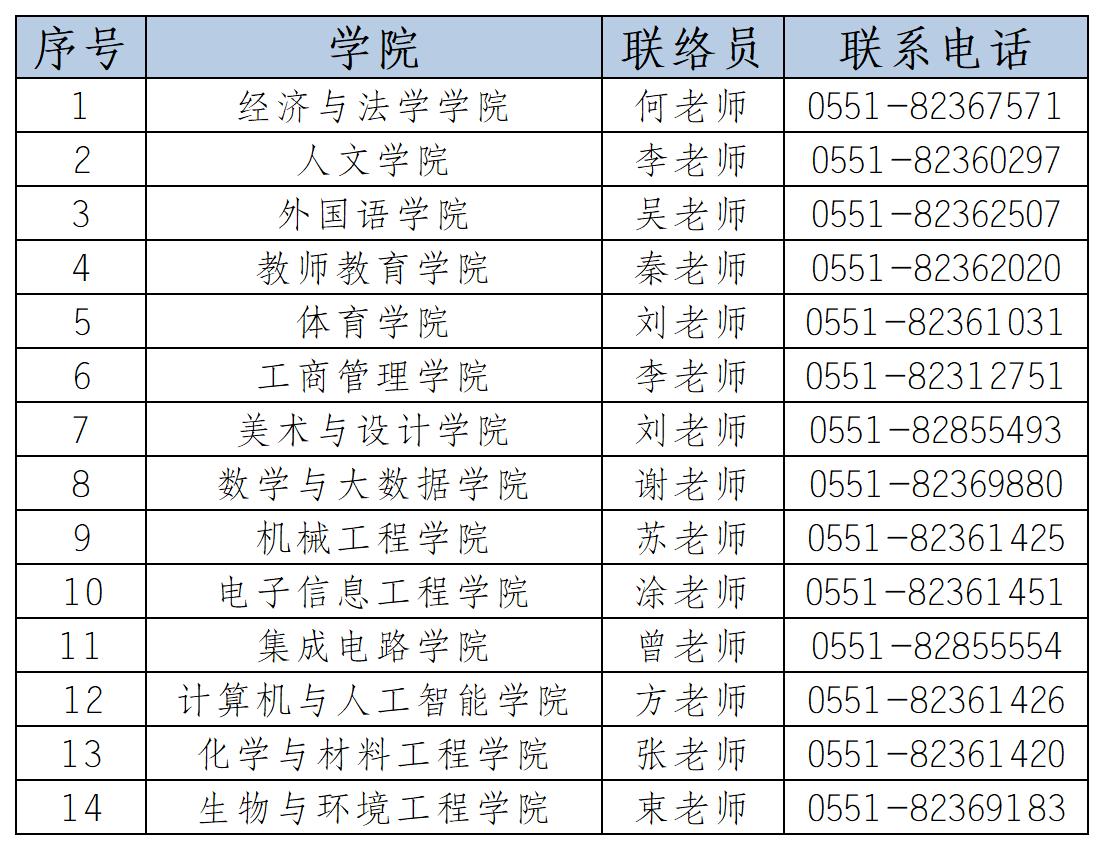 | 序号 | 学院 | 联络员 | 联系电话 |
|---|---|---|---|
| 1 | 经济与法学学院 | 何老师 | 0551-82367571 |
| 2 | 人文学院 | 李老师 | 0551-82360297 |
| 3 | 外国语学院 | 吴老师 | 0551-82362507 |
| 4 | 教师教育学院 | 秦老师 | 0551-82362020 |
| 5 | 体育学院 | 刘老师 | 0551-82361031 |
| 6 | 工商管理学院 | 李老师 | 0551-82312751 |
| 7 | 美术与设计学院 | 刘老师 | 0551-82855493 |
| 8 | 数学与大数据学院 | 谢老师 | 0551-82369880 |
| 9 | 机械工程学院 | 苏老师 | 0551-82361425 |
| 10 | 电子信息工程学院 | 涂老师 | 0551-82361451 |
| 11 | 集成电路学院 | 曾老师 | 0551-82855554 |
| 12 | 计算机与人工智能学院 | 方老师 | 0551-82361426 |
| 13 | 化学与材料工程学院 | 张老师 | 0551-82361420 |
| 14 | 生物与环境工程学院 | 束老师 | 0551-82369183 |